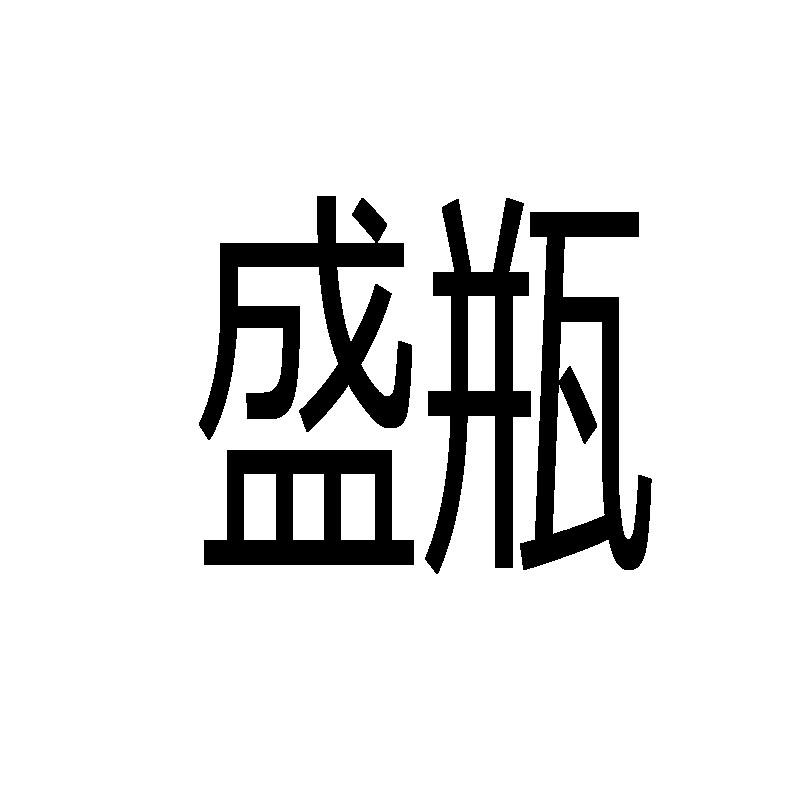 盛瓶